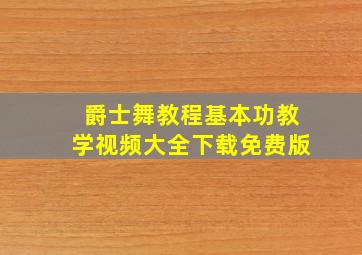 爵士舞教程基本功教学视频大全下载免费版